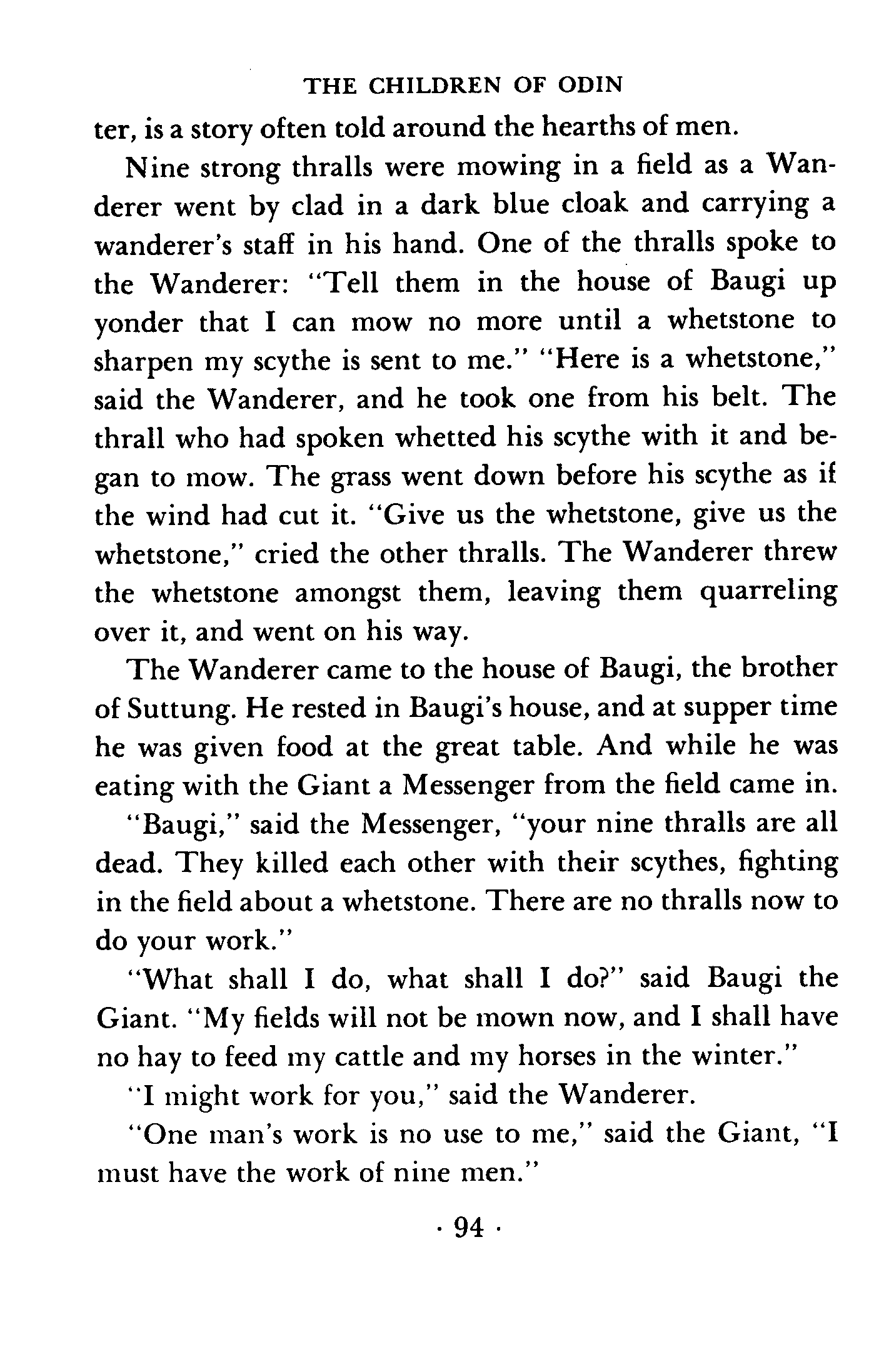 THE CHILDREN OF ODIN

ter, is a story often told around the hearths of men.

Nine strong thralls were mowing in a field as a Wanderer went by clad in a dark blue cloak and carrying a wanderer's staff in his hand. One of the thralls spoke to the Wanderer: "Tell them in the house of Baugi up yonder that I can mow no more until a whetstone to sharpen my scythe is sent to me." "Here is a whetstone," said the Wanderer, and he took one from his belt. The thrall who had spoken whetted his scythe with it and began to mow. The grass went down before his scythe as if the wind had cut it. "Give us the whetstone, give us the whetstone," cried the other thralls. The Wanderer threw the whetstone amongst them, leaving them quarreling over it, and went on his way.

The Wanderer came to the house of Baugi, the brother of Suttung. He rested in Baugi's house, and at supper time he was given food at the great table. And while he was eating with the Giant a Messenger from the field came in.

"Baugi," said the Messenger, "your nine thralls are all dead. They killed each other with their scythes, fighting in the field about a whetstone. There are no thralls now to do your work."

"What shall I do, what shall I do?" said Baugi the Giant. "My fields will not be mown now, and I shall have no hay to feed my cattle and my horses in the winter."

"I might work for you," said the Wanderer.

"One man's work is no use to me," said the Giant, "I must have the work of nine men."

· 94 ·